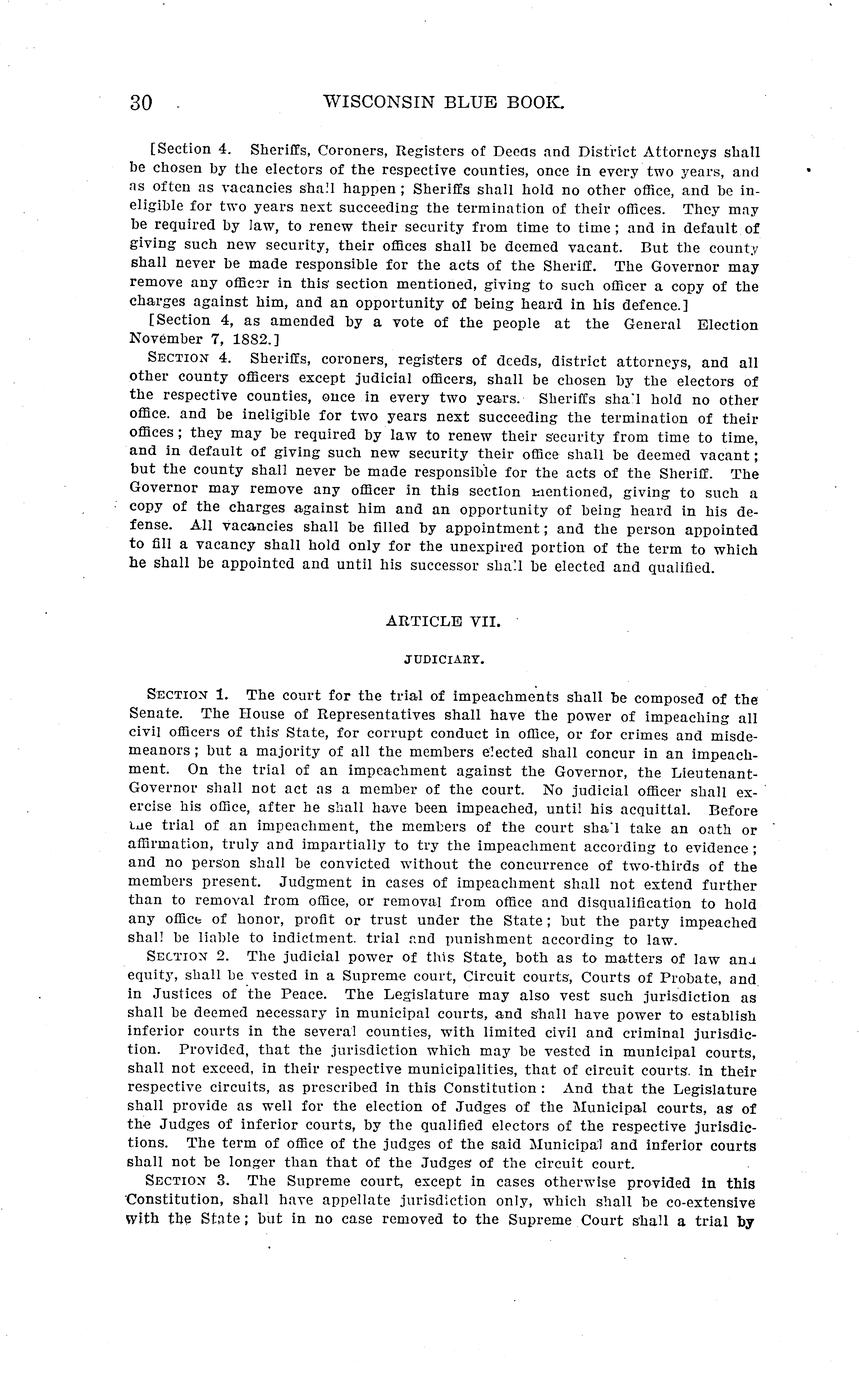 30 WISCONSIN BLUE BOOK.

[Section 4. Sheriffs, Coroners, Registers of Deeds and District Attorneys shall be chosen by the electors of the respective counties, once in every two years, and as often as vacancies shall happen; Sheriffs shall hold no other office, and be ineligible for two years next succeeding the termination of their offices. They may be required by law, to renew their security from time to time; and in default of giving such new security, their offices shall be deemed vacant. But the county shall never be made responsible for the acts of the Sheriff. The Governor may remove any officer in this section mentioned, giving to such officer a copy of the charges against him, and an opportunity of being heard in his defence.]

[Section 4, as amended by a vote of the people at the General Election November 7, 1882.]

SECTION 4. Sheriffs, coroners, registers of deeds, district attorneys, and all other county officers except judicial officers, shall be chosen by the electors of the respective counties, once in every two years. Sheriffs shall hold no other office. and be ineligible for two years next succeeding the termination of their offices; they may be required by law to renew their security from time to time, and in default of giving such new security their office shall be deemed vacant; but the county shall never be made responsible for the acts of the Sheriff. The Governor may remove any officer in this section mentioned, giving to such a copy of the charges against him and an opportunity of being heard in his defense. All vacancies shall be filled by appointment; and the person appointed to fill a vacancy shall hold only for the unexpired portion of the term to which he shall be appointed and until his successor shall be elected and qualified.

ARTICLE VII.

JUDICIARY.

SECTION 1. The court for the trial of impeachments shall be composed of the Senate. The House of Representatives shall have the power of impeaching all civil officers of this State, for corrupt conduct in office, or for crimes and misdemeanors; but a majority of all the members elected shall concur in an impeachment. On the trial of an impeachment against the Governor, the Lieutenant-Governor shall not act as a member of the court. No judicial officer shall exercise his office, after he shall have been impeached, until his acquittal. Before the trial of an impeachment, the members of the court shall take an oath or affirmation, truly and impartially to try the impeachment according to evidence; and no person shall be convicted without the concurrence of two-thirds of the members present. Judgment in cases of impeachment shall not extend further than to removal from office, or removal from office and disqualification to hold any office of honor, profit or trust under the State; but the party impeached shall be liable to indictment. trial and punishment according to law.

SECTION 2. The judicial power of this State, both as to matters of law and equity, shall be vested in a Supreme court, Circuit courts, Courts of Probate, and in Justices of the Peace. The Legislature may also vest such jurisdiction as shall be deemed necessary in municipal courts, and shall have power to establish inferior courts in the several counties, with limited civil and criminal jurisdiction. Provided, that the jurisdiction which may be vested in municipal courts, shall not exceed, in their respective municipalities, that of circuit courts. in their respective circuits, as prescribed in this Constitution: And that the Legislature shall provide as well for the election of Judges of the Municipal courts, as of the Judges of inferior courts, by the qualified electors of the respective jurisdictions. The term of office of the judges of the said Municipal and inferior courts shall not be longer than that of the Judges of the circuit court.

SECTION 3. The Supreme court, except in cases otherwise provided in this Constitution, shall have appellate jurisdiction only, which shall be co-extensive with the State; but in no case removed to the Supreme Court shall a trial by